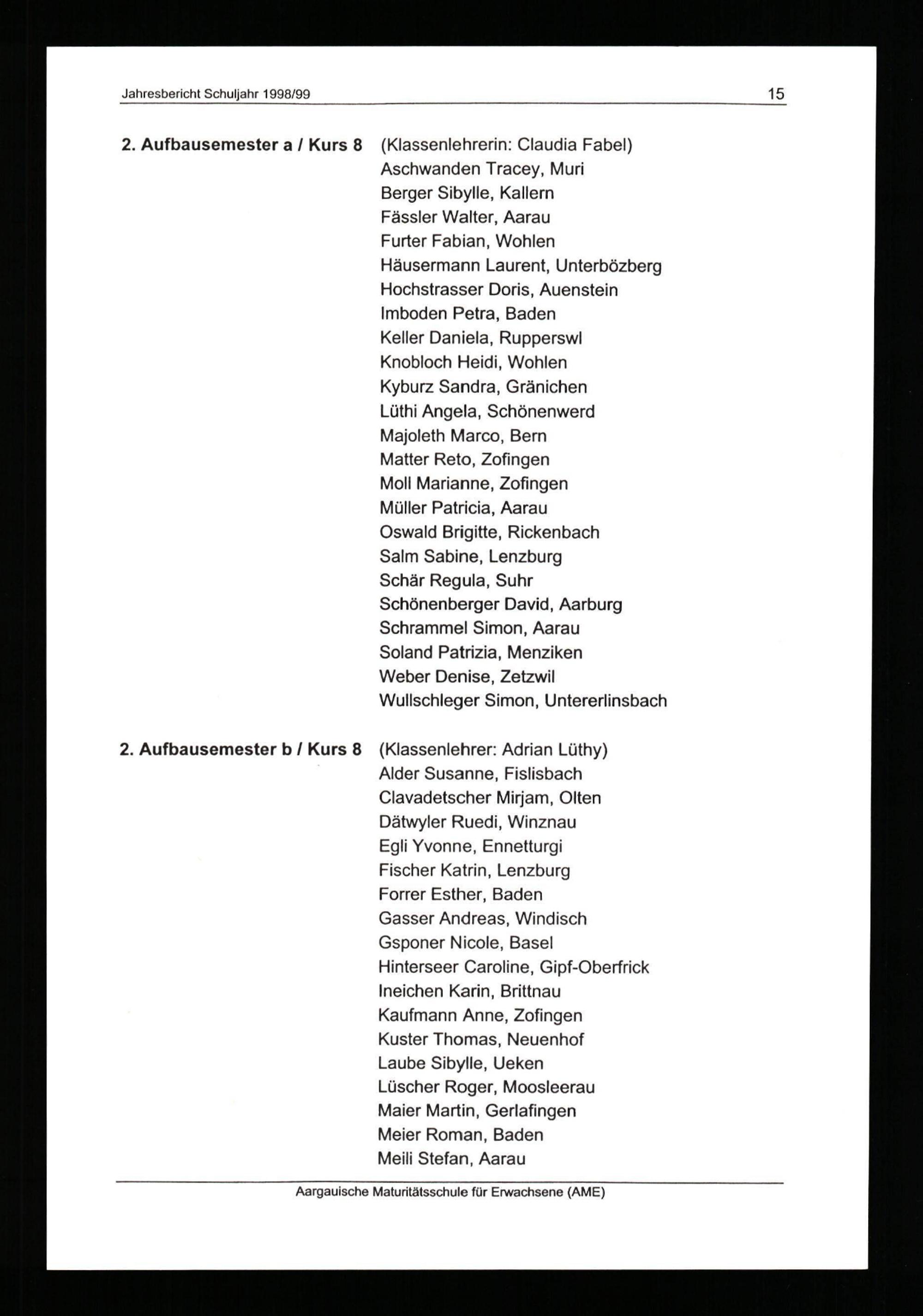 Jahresbericht Schuljahr 1998/99

15

2. Aufbausemester a / Kurs 8

(Klassenlehrerin: Claudia Fabel)
Aschwanden Tracey, Muri
Berger Sibylle, Kallern
Fässler Walter, Aarau
Furter Fabian, Wohlen
Häusermann Laurent, Unterbözberg
Hochstrasser Doris, Auenstein
Imboden Petra, Baden
Keller Daniela, Rupperswl
Knobloch Heidi, Wohlen
Kyburz Sandra, Gränichen
Lüthi Angela, Schönenwerd
Majoleth Marco, Bern
Matter Reto, Zofingen
Moll Marianne, Zofingen
Müller Patricia, Aarau
Oswald Brigitte, Rickenbach
Salm Sabine, Lenzburg
Schär Regula, Suhr
Schönenberger David, Aarburg
Schrammel Simon, Aarau
Soland Patrizia, Menziken
Weber Denise, Zetzwil
Wullschleger Simon, Untererlinsbach

2. Aufbausemester b / Kurs 8

(Klassenlehrer: Adrian Lüthy)
Alder Susanne, Fislisbach
Clavadetscher Mirjam, Olten
Dätwyler Ruedi, Winznau
Egli Yvonne, Ennetturgi
Fischer Katrin, Lenzburg
Forrer Esther, Baden
Gasser Andreas, Windisch
Gsponer Nicole, Basel
Hinterseer Caroline, Gipf-Oberfrick
Ineichen Karin, Brittnau
Kaufmann Anne, Zofingen
Kuster Thomas, Neuenhof
Laube Sibylle, Ueken
Lüscher Roger, Moosleerau
Maier Martin, Gerlafingen
Meier Roman, Baden
Meili Stefan, Aarau

Aargauische Maturitätsschule für Erwachsene (AME)